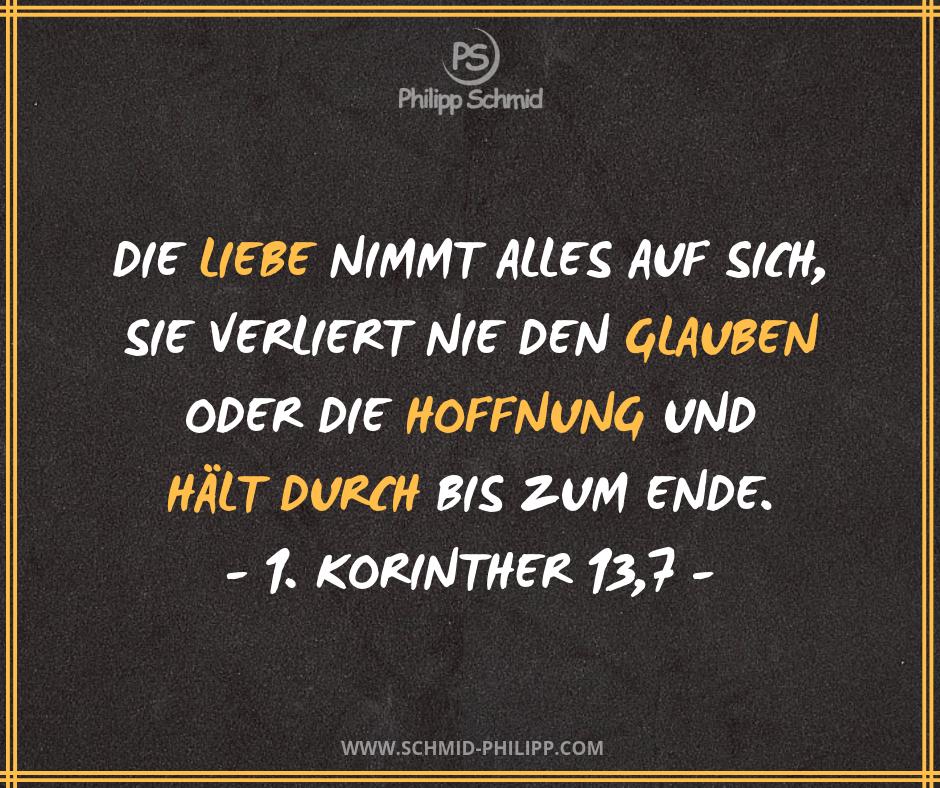 PS
Philipp Schmid

DIE LIEBE NIMMT ALLES AUF SICH, SIE VERLIERT NIE DEN GLAUBEN ODER DIE HOFFNUNG UND HÄLT DURCH BIS ZUM ENDE.
- 1. KORINTHER 13,7 -

WWW.SCHMID-PHILIPP.COM